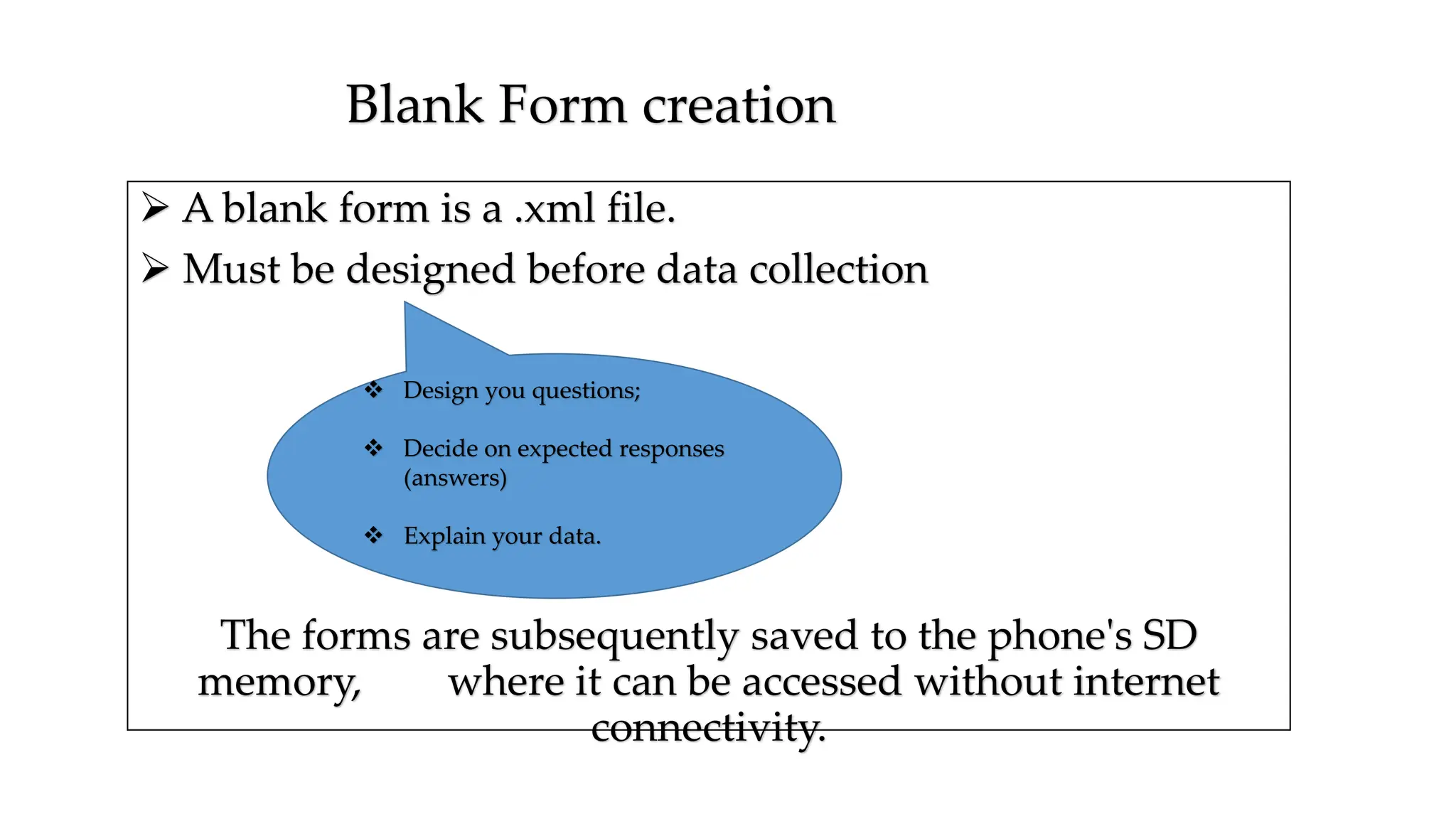 Blank Form creation

➢ A blank form is a .xml file.

➢ Must be designed before data collection

❖ Design you questions;

❖ Decide on expected responses (answers)

❖ Explain your data.

The forms are subsequently saved to the phone's SD memory, where it can be accessed without internet connectivity.